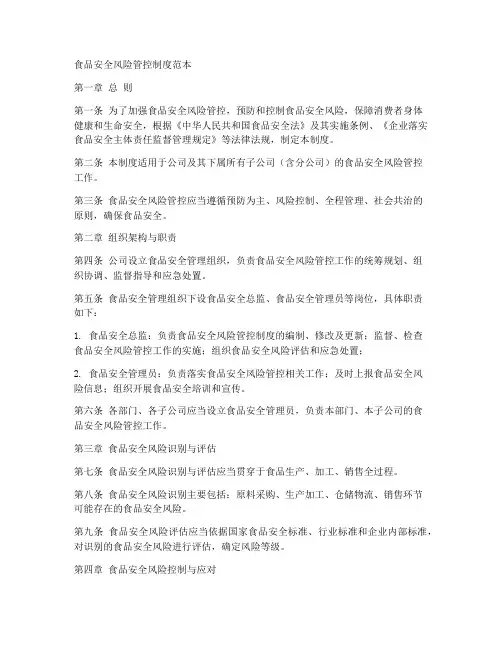 食品安全风险管控制度范本

第一章 总 则

第一条 为了加强食品安全风险管控，预防和控制食品安全风险，保障消费者身体健康和生命安全，根据《中华人民共和国食品安全法》及其实施条例、《企业落实食品安全主体责任监督管理规定》等法律法规，制定本制度。

第二条 本制度适用于公司及其下属所有子公司（含分公司）的食品安全风险管控工作。

第三条 食品安全风险管控应当遵循预防为主、风险控制、全程管理、社会共治的原则，确保食品安全。

第二章 组织架构与职责

第四条 公司设立食品安全管理组织，负责食品安全风险管控工作的统筹规划、组织协调、监督指导和应急处置。

第五条 食品安全管理组织下设食品安全总监、食品安全管理员等岗位，具体职责如下：

1. 食品安全总监：负责食品安全风险管控制度的编制、修改及更新；监督、检查食品安全风险管控工作的实施；组织食品安全风险评估和应急处置；

2. 食品安全管理员：负责落实食品安全风险管控相关工作；及时上报食品安全风险信息；组织开展食品安全培训和宣传。

第六条 各部门、各子公司应当设立食品安全管理员，负责本部门、本子公司的食品安全风险管控工作。

第三章 食品安全风险识别与评估

第七条 食品安全风险识别与评估应当贯穿于食品生产、加工、销售全过程。

第八条 食品安全风险识别主要包括：原料采购、生产加工、仓储物流、销售环节可能存在的食品安全风险。

第九条 食品安全风险评估应当依据国家食品安全标准、行业标准和企业内部标准，对识别的食品安全风险进行评估，确定风险等级。

第四章 食品安全风险控制与应对